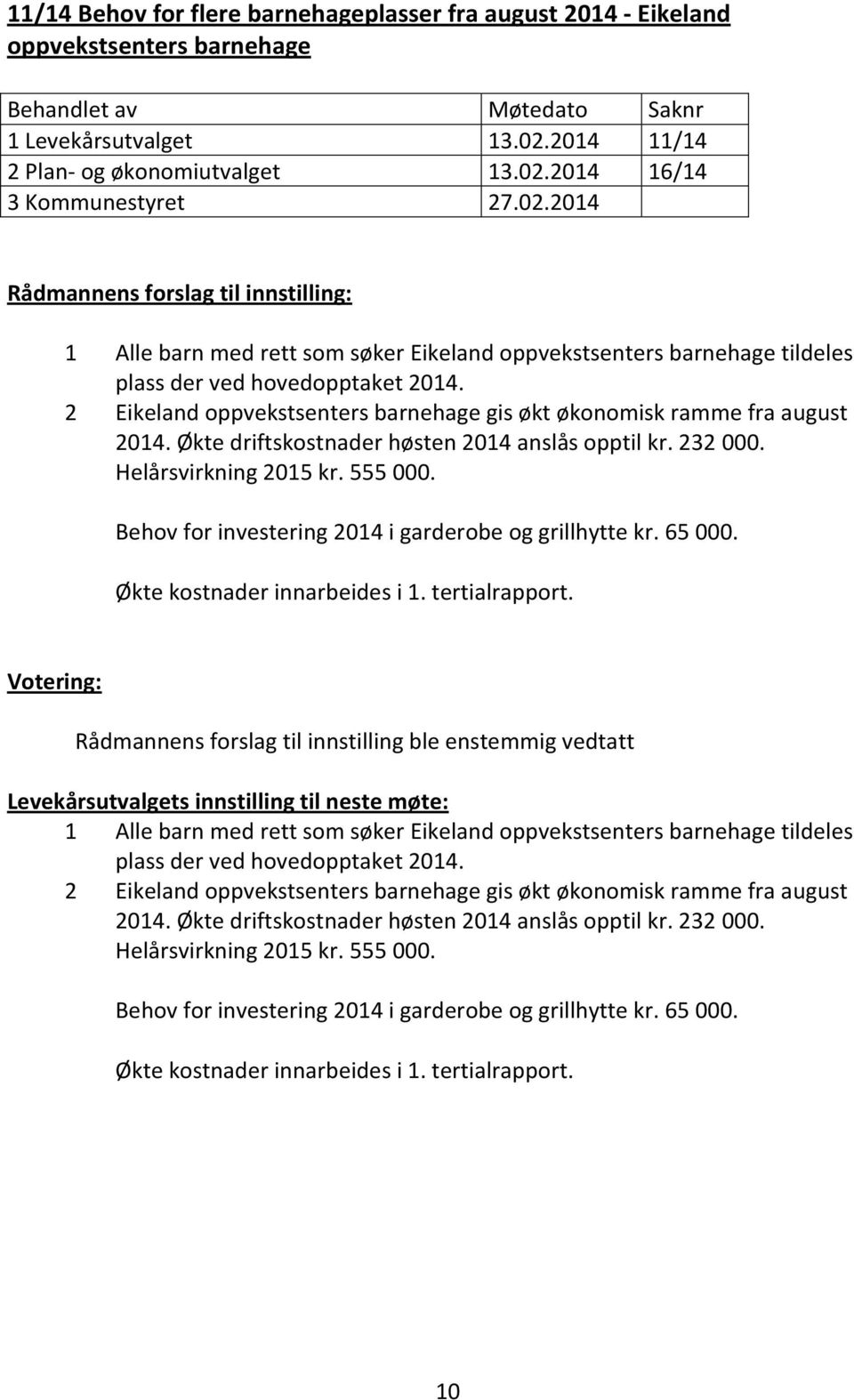 11/14 Behov for flere barnehageplasser fra august 2014 - Eikeland oppvekstsenters barnehage

| Behandlet av | Møtedato | Saknr |
|---|---|---|
| 1 Levekårsutvalget | 13.02.2014 | 11/14 |
| 2 Plan- og økonomiutvalget | 13.02.2014 | 16/14 |
| 3 Kommunestyret | 27.02.2014 | |

Rådmannens forslag til innstilling:

1 Alle barn med rett som søker Eikeland oppvekstsenters barnehage tildeles plass der ved hovedopptaket 2014.
2 Eikeland oppvekstsenters barnehage gis økt økonomisk ramme fra august 2014. Økte driftskostnader høsten 2014 anslås opptil kr. 232 000. Helårsvirkning 2015 kr. 555 000.

Behov for investering 2014 i garderobe og grillhytte kr. 65 000.

Økte kostnader innarbeides i 1. tertialrapport.

Votering:

Rådmannens forslag til innstilling ble enstemmig vedtatt

Levekårsutvalgets innstilling til neste møte:
1 Alle barn med rett som søker Eikeland oppvekstsenters barnehage tildeles plass der ved hovedopptaket 2014.
2 Eikeland oppvekstsenters barnehage gis økt økonomisk ramme fra august 2014. Økte driftskostnader høsten 2014 anslås opptil kr. 232 000. Helårsvirkning 2015 kr. 555 000.

Behov for investering 2014 i garderobe og grillhytte kr. 65 000.

Økte kostnader innarbeides i 1. tertialrapport.

10